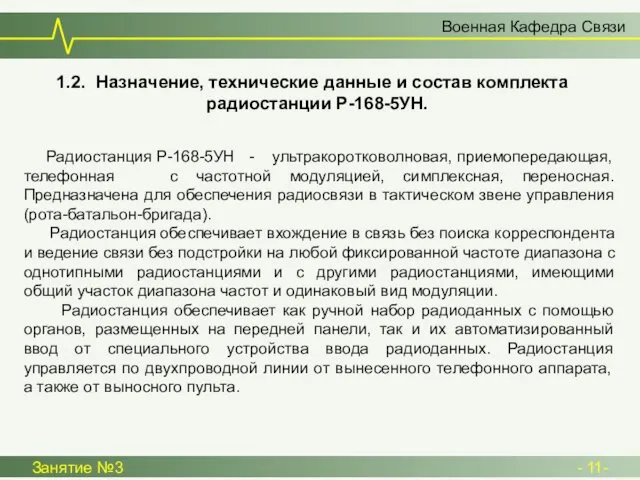 Военная Кафедра Связи

1.2. Назначение, технические данные и состав комплекта радиостанции Р-168-5УН.

Радиостанция Р-168-5УН - ультракоротковолновая, приемопередающая, телефонная с частотной модуляцией, симплексная, переносная. Предназначена для обеспечения радиосвязи в тактическом звене управления (рота-батальон-бригада).

Радиостанция обеспечивает вхождение в связь без поиска корреспондента и ведение связи без подстройки на любой фиксированной частоте диапазона с однотипными радиостанциями и с другими радиостанциями, имеющими общий участок диапазона частот и одинаковый вид модуляции.

Радиостанция обеспечивает как ручной набор радиоданных с помощью органов, размещенных на передней панели, так и их автоматизированный ввод от специального устройства ввода радиоданных. Радиостанция управляется по двухпроводной линии от вынесенного телефонного аппарата, а также от выносного пульта.

Занятие №3

- 11-